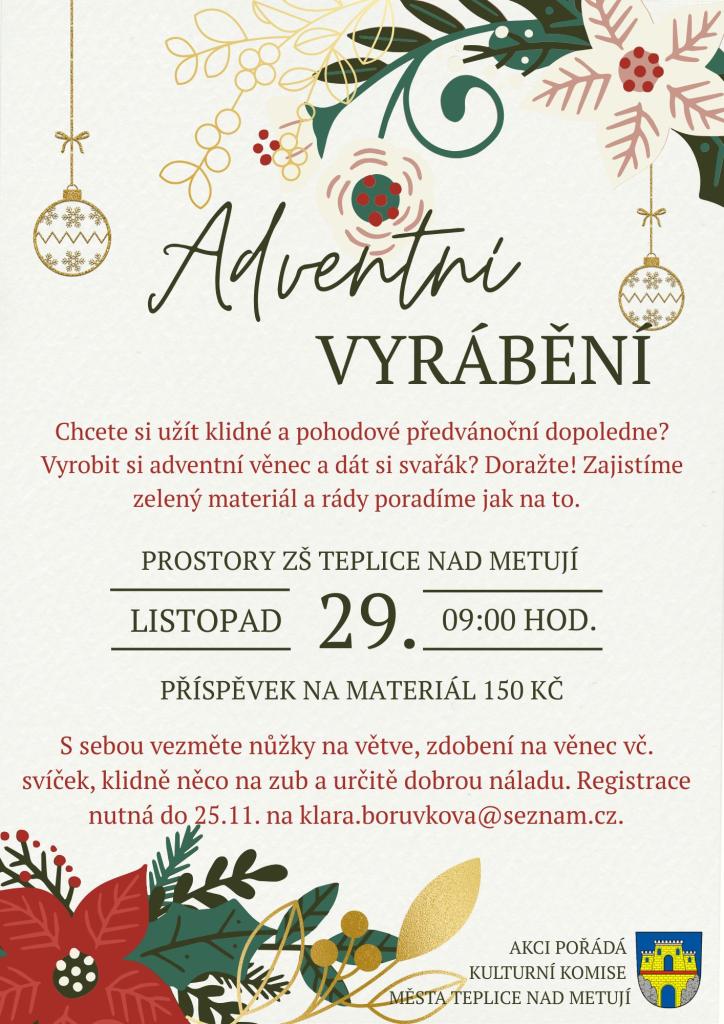 Adventní

VYRÁBĚNÍ

Chcete si užít klidné a pohodové předvánoční dopoledne? Vyrobit si adventní věnec a dát si svařák? Doražte! Zajistíme zelený materiál a rády poradíme jak na to.

PROSTORY ZŠ TEPLICE NAD METUJÍ

LISTOPAD 29. 09:00 HOD.

PŘÍSPĚVEK NA MATERIÁL 150 KČ

S sebou vezměte nůžky na větve, zdobení na věnec vč. svíček, klidně něco na zub a určitě dobrou náladu. Registrace nutná do 25.11. na klara.boruvkova@seznam.cz.

AKCI POŘÁDÁ
KULTURNÍ KOMISE
MĚSTA TEPLICE NAD METUJÍ